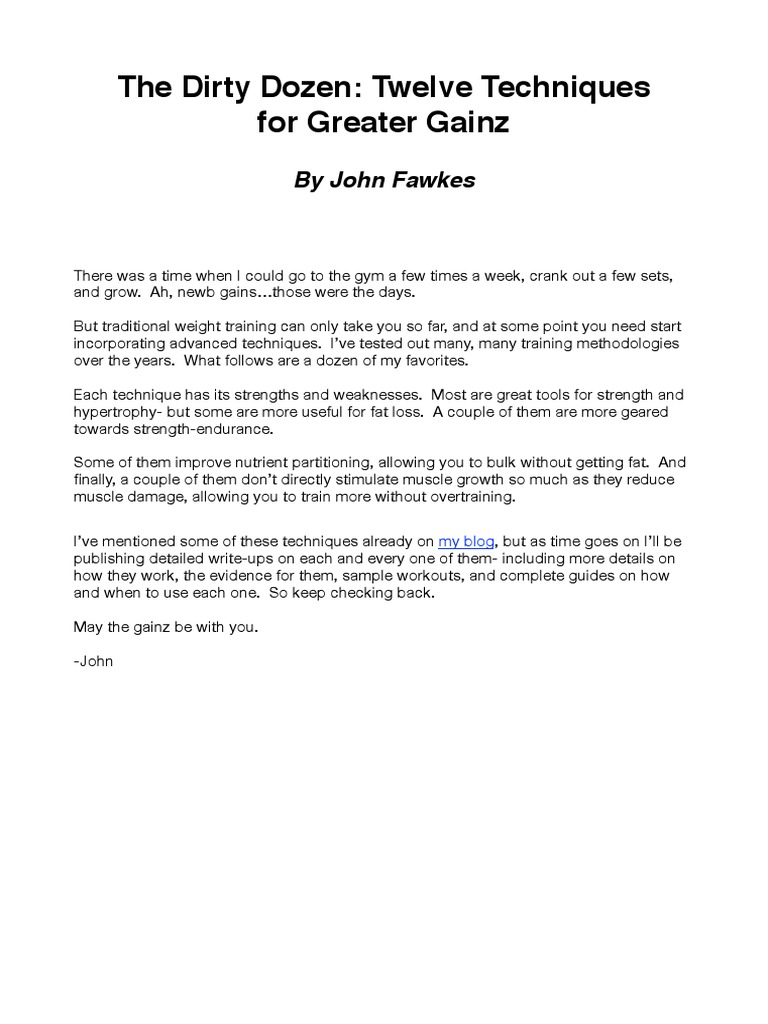 The Dirty Dozen: Twelve Techniques for Greater Gainz

By John Fawkes

There was a time when I could go to the gym a few times a week, crank out a few sets, and grow. Ah, newb gains…those were the days.

But traditional weight training can only take you so far, and at some point you need start incorporating advanced techniques. I've tested out many, many training methodologies over the years. What follows are a dozen of my favorites.

Each technique has its strengths and weaknesses. Most are great tools for strength and hypertrophy- but some are more useful for fat loss. A couple of them are more geared towards strength-endurance.

Some of them improve nutrient partitioning, allowing you to bulk without getting fat. And finally, a couple of them don't directly stimulate muscle growth so much as they reduce muscle damage, allowing you to train more without overtraining.

I've mentioned some of these techniques already on my blog, but as time goes on I'll be publishing detailed write-ups on each and every one of them- including more details on how they work, the evidence for them, sample workouts, and complete guides on how and when to use each one. So keep checking back.

May the gainz be with you.

-John